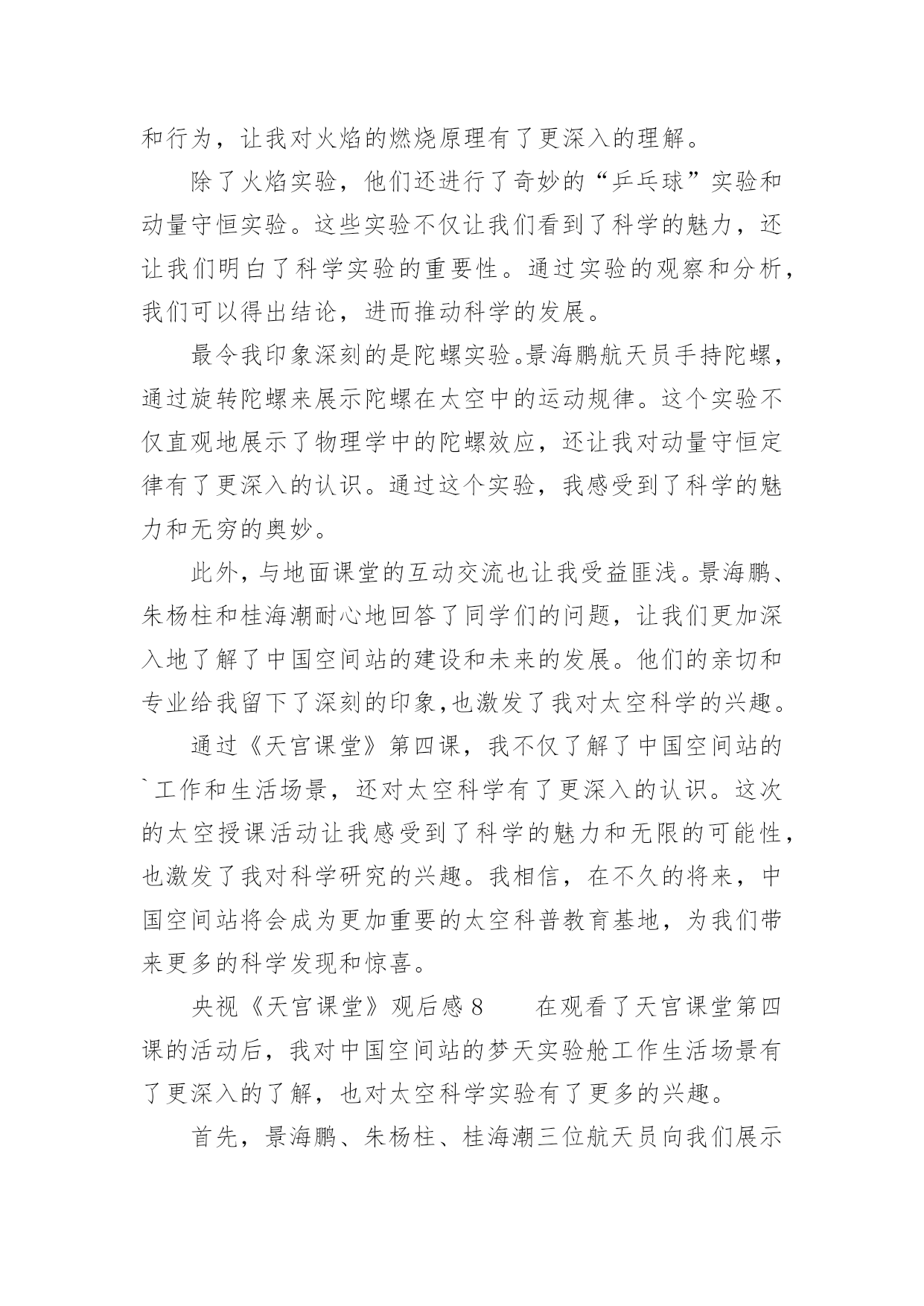 和行为，让我对火焰的燃烧原理有了更深入的理解。

除了火焰实验，他们还进行了奇妙的“乒乓球”实验和动量守恒实验。这些实验不仅让我们看到了科学的魅力，还让我们明白了科学实验的重要性。通过实验的观察和分析，我们可以得出结论，进而推动科学的发展。

最令我印象深刻的是陀螺实验。景海鹏航天员手持陀螺，通过旋转陀螺来展示陀螺在太空中的运动规律。这个实验不仅直观地展示了物理学中的陀螺效应，还让我对动量守恒定律有了更深入的认识。通过这个实验，我感受到了科学的魅力和无穷的奥妙。

此外，与地面课堂的互动交流也让我受益匪浅。景海鹏、朱杨柱和桂海潮耐心地回答了同学们的问题，让我们更加深入地了解了中国空间站的建设和未来的发展。他们的亲切和专业给我留下了深刻的印象，也激发了我对太空科学的兴趣。

通过《天宫课堂》第四课，我不仅了解了中国空间站的`工作和生活场景，还对太空科学有了更深入的认识。这次的太空授课活动让我感受到了科学的魅力和无限的可能性，也激发了我对科学研究的兴趣。我相信，在不久的将来，中国空间站将会成为更加重要的太空科普教育基地，为我们带来更多的科学发现和惊喜。

央视《天宫课堂》观后感 8　　在观看了天宫课堂第四课的活动后，我对中国空间站的梦天实验舱工作生活场景有了更深入的了解，也对太空科学实验有了更多的兴趣。

首先，景海鹏、朱杨柱、桂海潮三位航天员向我们展示